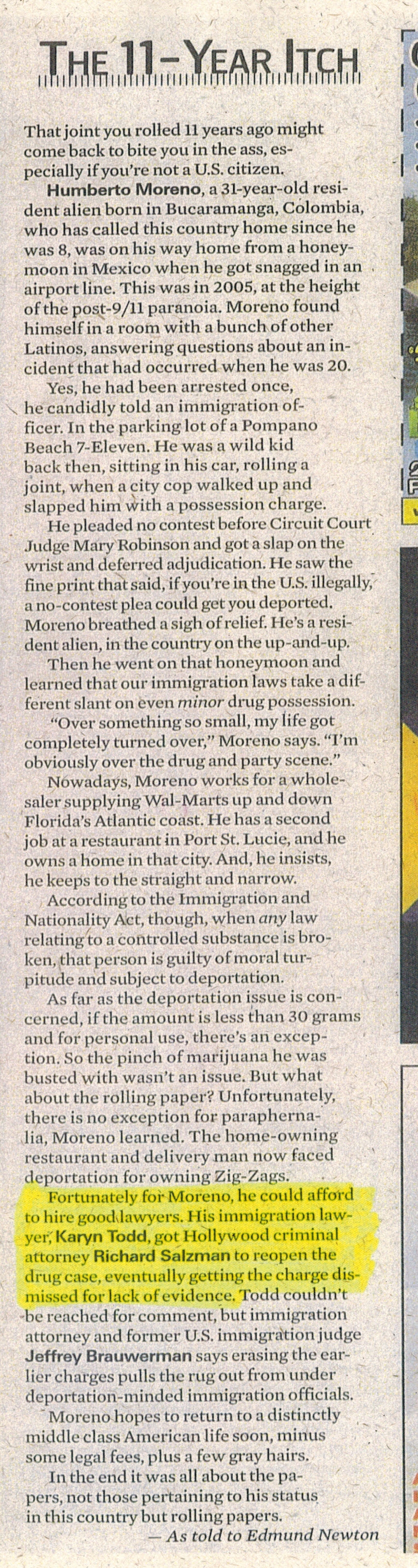 THE 11-YEAR ITCH

That joint you rolled 11 years ago might come back to bite you in the ass, especially if you're not a U.S. citizen.

Humberto Moreno, a 31-year-old resident alien born in Bucaramanga, Colombia, who has called this country home since he was 8, was on his way home from a honeymoon in Mexico when he got snagged in an airport line. This was in 2005, at the height of the post-9/11 paranoia. Moreno found himself in a room with a bunch of other Latinos, answering questions about an incident that had occurred when he was 20.

Yes, he had been arrested once, he candidly told an immigration officer. In the parking lot of a Pompano Beach 7-Eleven. He was a wild kid back then, sitting in his car, rolling a joint, when a city cop walked up and slapped him with a possession charge.

He pleaded no contest before Circuit Court Judge Mary Robinson and got a slap on the wrist and deferred adjudication. He saw the fine print that said, if you're in the U.S. illegally, a no-contest plea could get you deported. Moreno breathed a sigh of relief. He's a resident alien, in the country on the up-and-up.

Then he went on that honeymoon and learned that our immigration laws take a different slant on even minor drug possession.

"Over something so small, my life got completely turned over," Moreno says. "I'm obviously over the drug and party scene."

Nowadays, Moreno works for a wholesaler supplying Wal-Marts up and down Florida's Atlantic coast. He has a second job at a restaurant in Port St. Lucie, and he owns a home in that city. And, he insists, he keeps to the straight and narrow.

According to the Immigration and Nationality Act, though, when any law relating to a controlled substance is broken, that person is guilty of moral turpitude and subject to deportation.

As far as the deportation issue is concerned, if the amount is less than 30 grams and for personal use, there's an exception. So the pinch of marijuana he was busted with wasn't an issue. But what about the rolling paper? Unfortunately, there is no exception for paraphernalia, Moreno learned. The home-owning restaurant and delivery man now faced deportation for owning Zig-Zags.

Fortunately for Moreno, he could afford to hire good lawyers. His immigration lawyer, Karyn Todd, got Hollywood criminal attorney Richard Salzman to reopen the drug case, eventually getting the charge dismissed for lack of evidence. Todd couldn't be reached for comment, but immigration attorney and former U.S. immigration judge Jeffrey Brauwerman says erasing the earlier charges pulls the rug out from under deportation-minded immigration officials.

Moreno hopes to return to a distinctly middle class American life soon, minus some legal fees, plus a few gray hairs.

In the end it was all about the papers, not those pertaining to his status in this country but rolling papers.

— As told to Edmund Newton